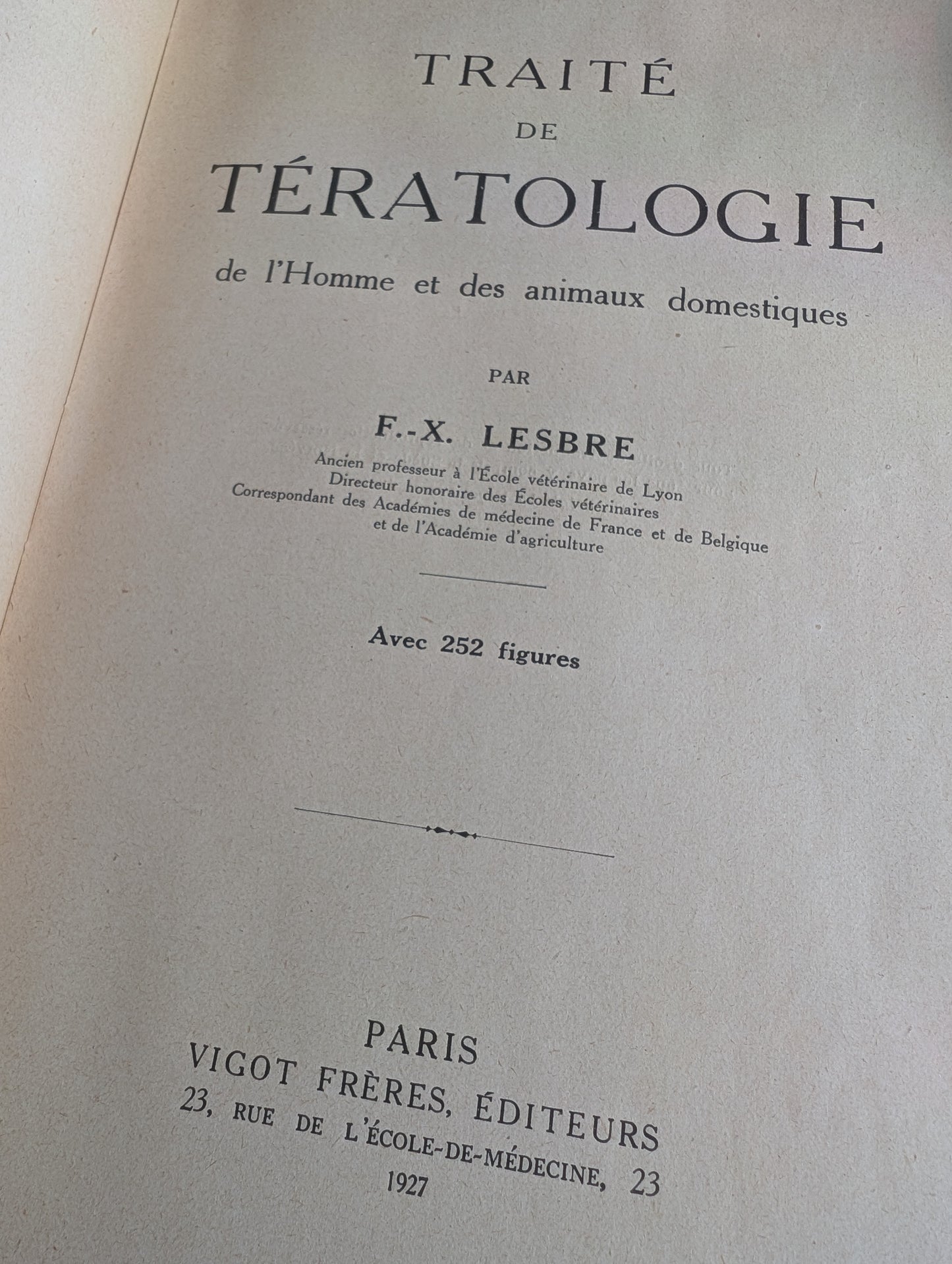 TRAITÉ
DE
TÉRATOLOGIE
de l'Homme et des animaux domestiques

PAR

F.-X. LESBRE

Ancien professeur à l'École vétérinaire de Lyon
Directeur honoraire des Écoles vétérinaires
Correspondant des Académies de médecine de France et de Belgique
et de l'Académie d'agriculture

Avec 252 figures

PARIS
VIGOT FRÈRES, ÉDITEURS
23, RUE DE L'ÉCOLE-DE-MÉDECINE, 23
1927